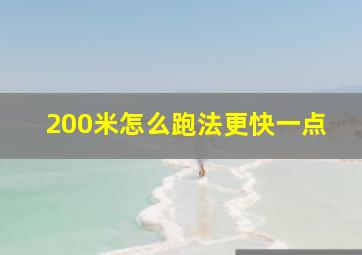 200米怎么跑法更快一点